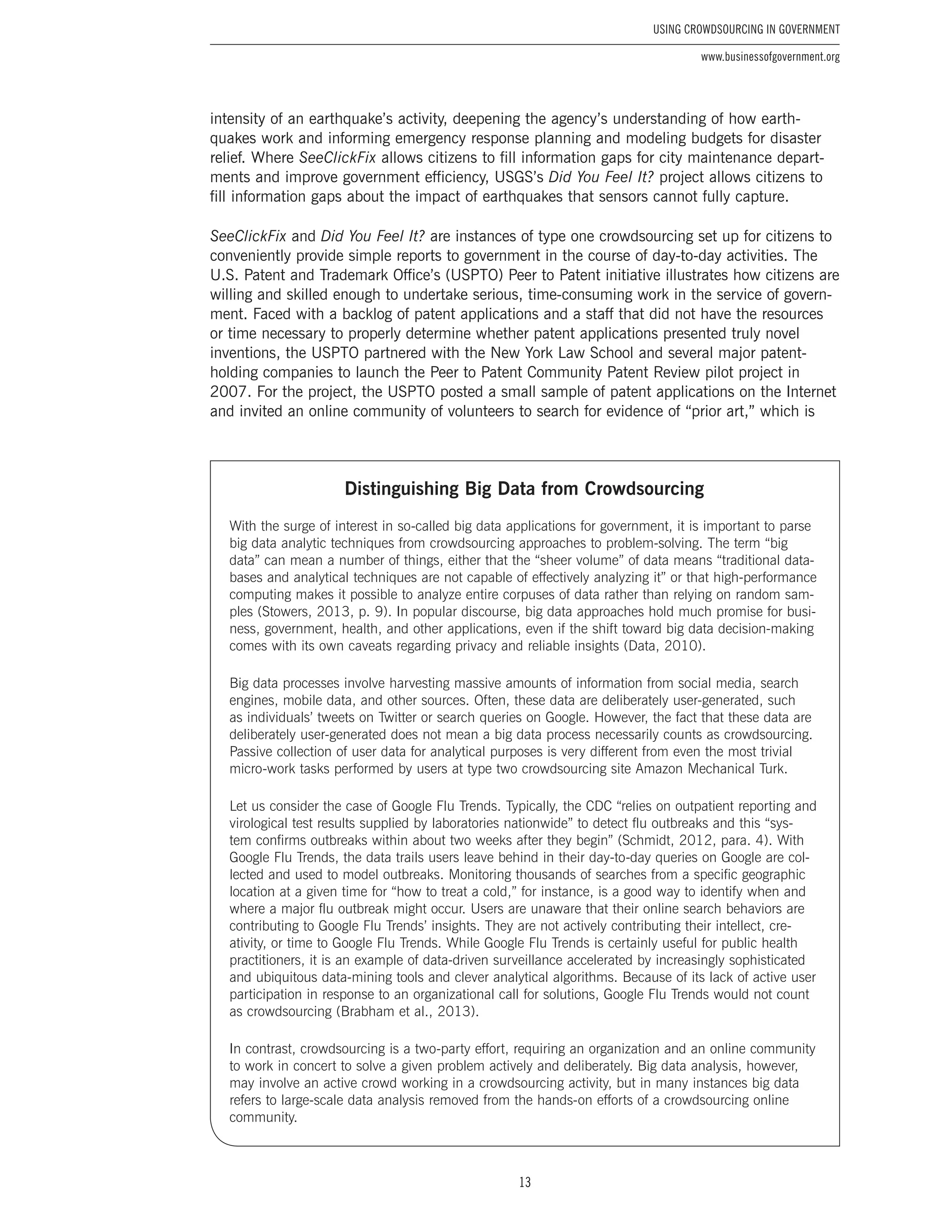 USING CROWDSOURCING IN GOVERNMENT

www.businessofgovernment.org

intensity of an earthquake's activity, deepening the agency's understanding of how earthquakes work and informing emergency response planning and modeling budgets for disaster relief. Where SeeClickFix allows citizens to fill information gaps for city maintenance departments and improve government efficiency, USGS's Did You Feel It? project allows citizens to fill information gaps about the impact of earthquakes that sensors cannot fully capture.

SeeClickFix and Did You Feel It? are instances of type one crowdsourcing set up for citizens to conveniently provide simple reports to government in the course of day-to-day activities. The U.S. Patent and Trademark Office's (USPTO) Peer to Patent initiative illustrates how citizens are willing and skilled enough to undertake serious, time-consuming work in the service of government. Faced with a backlog of patent applications and a staff that did not have the resources or time necessary to properly determine whether patent applications presented truly novel inventions, the USPTO partnered with the New York Law School and several major patent-holding companies to launch the Peer to Patent Community Patent Review pilot project in 2007. For the project, the USPTO posted a small sample of patent applications on the Internet and invited an online community of volunteers to search for evidence of "prior art," which is

Distinguishing Big Data from Crowdsourcing

With the surge of interest in so-called big data applications for government, it is important to parse big data analytic techniques from crowdsourcing approaches to problem-solving. The term "big data" can mean a number of things, either that the "sheer volume" of data means "traditional databases and analytical techniques are not capable of effectively analyzing it" or that high-performance computing makes it possible to analyze entire corpuses of data rather than relying on random samples (Stowers, 2013, p. 9). In popular discourse, big data approaches hold much promise for business, government, health, and other applications, even if the shift toward big data decision-making comes with its own caveats regarding privacy and reliable insights (Data, 2010).

Big data processes involve harvesting massive amounts of information from social media, search engines, mobile data, and other sources. Often, these data are deliberately user-generated, such as individuals' tweets on Twitter or search queries on Google. However, the fact that these data are deliberately user-generated does not mean a big data process necessarily counts as crowdsourcing. Passive collection of user data for analytical purposes is very different from even the most trivial micro-work tasks performed by users at type two crowdsourcing site Amazon Mechanical Turk.

Let us consider the case of Google Flu Trends. Typically, the CDC "relies on outpatient reporting and virological test results supplied by laboratories nationwide" to detect flu outbreaks and this "system confirms outbreaks within about two weeks after they begin" (Schmidt, 2012, para. 4). With Google Flu Trends, the data trails users leave behind in their day-to-day queries on Google are collected and used to model outbreaks. Monitoring thousands of searches from a specific geographic location at a given time for "how to treat a cold," for instance, is a good way to identify when and where a major flu outbreak might occur. Users are unaware that their online search behaviors are contributing to Google Flu Trends' insights. They are not actively contributing their intellect, creativity, or time to Google Flu Trends. While Google Flu Trends is certainly useful for public health practitioners, it is an example of data-driven surveillance accelerated by increasingly sophisticated and ubiquitous data-mining tools and clever analytical algorithms. Because of its lack of active user participation in response to an organizational call for solutions, Google Flu Trends would not count as crowdsourcing (Brabham et al., 2013).

In contrast, crowdsourcing is a two-party effort, requiring an organization and an online community to work in concert to solve a given problem actively and deliberately. Big data analysis, however, may involve an active crowd working in a crowdsourcing activity, but in many instances big data refers to large-scale data analysis removed from the hands-on efforts of a crowdsourcing online community.

13